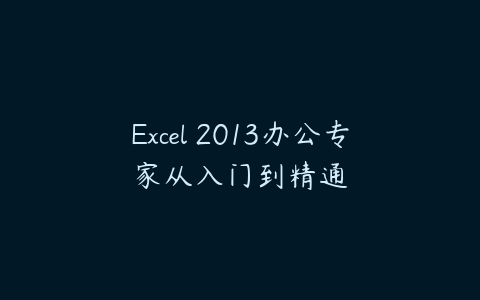 Excel 2013办公专家从入门到精通